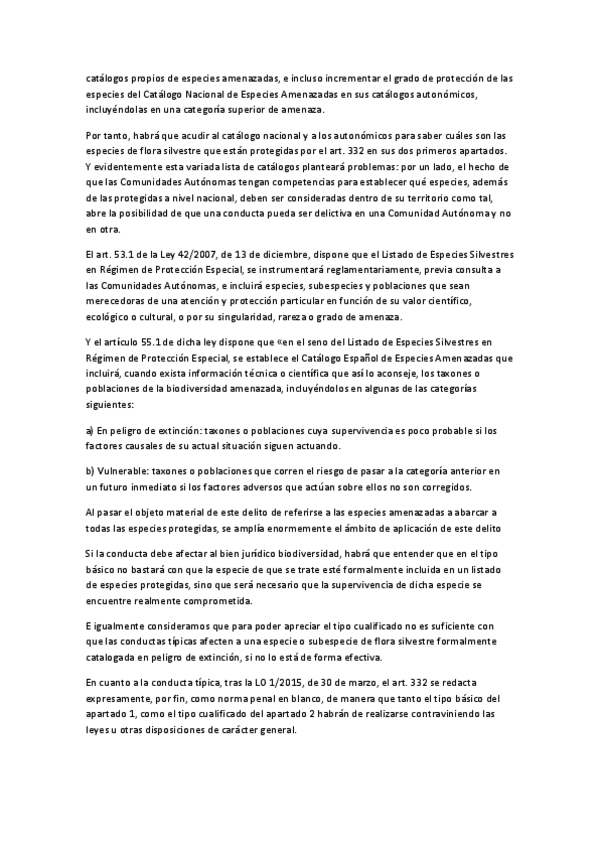 catálogos propios de especies amenazadas, e incluso incrementar el grado de protección de las especies del Catálogo Nacional de Especies Amenazadas en sus catálogos autonómicos, incluyéndolas en una categoría superior de amenaza.

Por tanto, habrá que acudir al catálogo nacional y a los autonómicos para saber cuáles son las especies de flora silvestre que están protegidas por el art. 332 en sus dos primeros apartados. Y evidentemente esta variada lista de catálogos planteará problemas: por un lado, el hecho de que las Comunidades Autónomas tengan competencias para establecer qué especies, además de las protegidas a nivel nacional, deben ser consideradas dentro de su territorio como tal, abre la posibilidad de que una conducta pueda ser delictiva en una Comunidad Autónoma y no en otra.

El art. 53.1 de la Ley 42/2007, de 13 de diciembre, dispone que el Listado de Especies Silvestres en Régimen de Protección Especial, se instrumentará reglamentariamente, previa consulta a las Comunidades Autónomas, e incluirá especies, subespecies y poblaciones que sean merecedoras de una atención y protección particular en función de su valor científico, ecológico o cultural, o por su singularidad, rareza o grado de amenaza.

Y el artículo 55.1 de dicha ley dispone que «en el seno del Listado de Especies Silvestres en Régimen de Protección Especial, se establece el Catálogo Español de Especies Amenazadas que incluirá, cuando exista información técnica o científica que así lo aconseje, los taxones o poblaciones de la biodiversidad amenazada, incluyéndolos en algunas de las categorías siguientes:

a) En peligro de extinción: taxones o poblaciones cuya supervivencia es poco probable si los factores causales de su actual situación siguen actuando.

b) Vulnerable: taxones o poblaciones que corren el riesgo de pasar a la categoría anterior en un futuro inmediato si los factores adversos que actúan sobre ellos no son corregidos.

Al pasar el objeto material de este delito de referirse a las especies amenazadas a abarcar a todas las especies protegidas, se amplía enormemente el ámbito de aplicación de este delito

Si la conducta debe afectar al bien jurídico biodiversidad, habrá que entender que en el tipo básico no bastará con que la especie de que se trate esté formalmente incluida en un listado de especies protegidas, sino que será necesario que la supervivencia de dicha especie se encuentre realmente comprometida.

E igualmente consideramos que para poder apreciar el tipo cualificado no es suficiente con que las conductas típicas afecten a una especie o subespecie de flora silvestre formalmente catalogada en peligro de extinción, si no lo está de forma efectiva.

En cuanto a la conducta típica, tras la LO 1/2015, de 30 de marzo, el art. 332 se redacta expresamente, por fin, como norma penal en blanco, de manera que tanto el tipo básico del apartado 1, como el tipo cualificado del apartado 2 habrán de realizarse contraviniendo las leyes u otras disposiciones de carácter general.